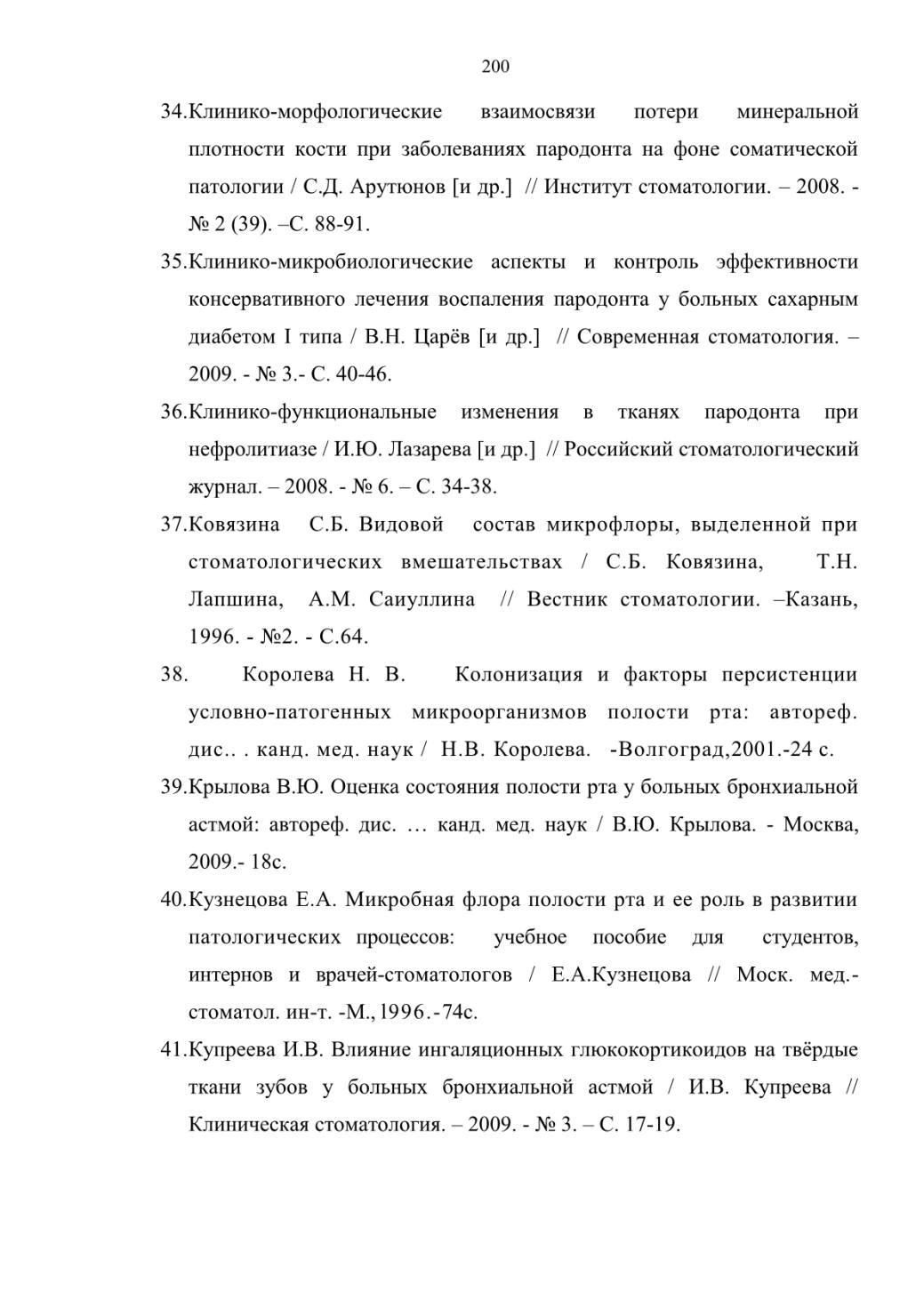 200

34.Клинико-морфологические взаимосвязи потери минеральной плотности кости при заболеваниях пародонта на фоне соматической патологии / С.Д. Арутюнов [и др.] // Институт стоматологии. – 2008. - № 2 (39). –С. 88-91.

35.Клинико-микробиологические аспекты и контроль эффективности консервативного лечения воспаления пародонта у больных сахарным диабетом I типа / В.Н. Царёв [и др.] // Современная стоматология. – 2009. - № 3.- С. 40-46.

36.Клинико-функциональные изменения в тканях пародонта при нефролитиазе / И.Ю. Лазарева [и др.] // Российский стоматологический журнал. – 2008. - № 6. – С. 34-38.

37.Ковязина С.Б. Видовой состав микрофлоры, выделенной при стоматологических вмешательствах / С.Б. Ковязина, Т.Н. Лапшина, А.М. Саиуллина // Вестник стоматологии. –Казань, 1996. - №2. - С.64.

38. Королева Н. В. Колонизация и факторы персистенции условно-патогенных микроорганизмов полости рта: автореф. дис.. . канд. мед. наук / Н.В. Королева. -Волгоград,2001.-24 с.

39.Крылова В.Ю. Оценка состояния полости рта у больных бронхиальной астмой: автореф. дис. … канд. мед. наук / В.Ю. Крылова. - Москва, 2009.- 18с.

40.Кузнецова Е.А. Микробная флора полости рта и ее роль в развитии патологических процессов: учебное пособие для студентов, интернов и врачей-стоматологов / Е.А.Кузнецова // Моск. мед.-стоматол. ин-т. -М.,1996.-74с.

41.Купреева И.В. Влияние ингаляционных глюкокортикоидов на твёрдые ткани зубов у больных бронхиальной астмой / И.В. Купреева // Клиническая стоматология. – 2009. - № 3. – С. 17-19.